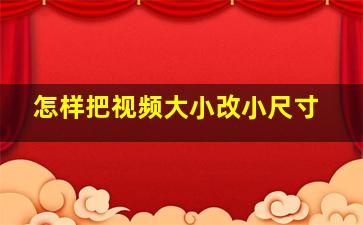 怎样把视频大小改小尺寸